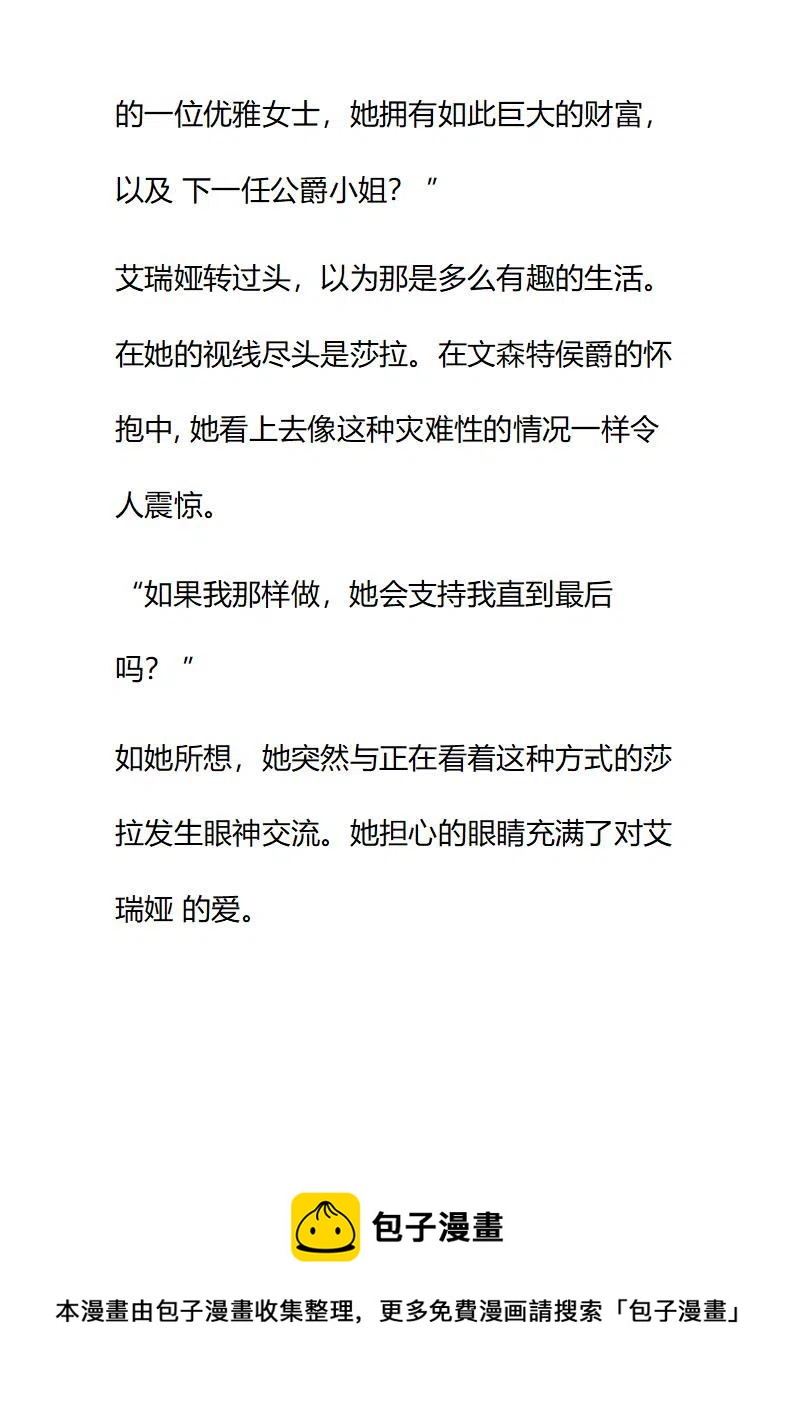 的一位优雅女士，她拥有如此巨大的财富，以及 下一任公爵小姐？”

艾瑞娅转过头，以为那是多么有趣的生活。在她的视线尽头是莎拉。在文森特侯爵的怀抱中, 她看上去像这种灾难性的情况一样令人震惊。

“如果我那样做，她会支持我直到最后吗？”

如她所想，她突然与正在看着这种方式的莎拉发生眼神交流。她担心的眼睛充满了对艾瑞娅 的爱。

包子漫畫

本漫畫由包子漫畫收集整理，更多免費漫画請搜索「包子漫畫」